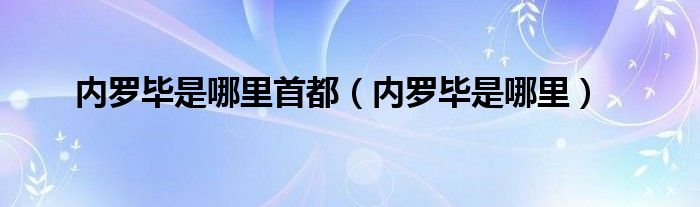 内罗毕是哪里首都（内罗毕是哪里）